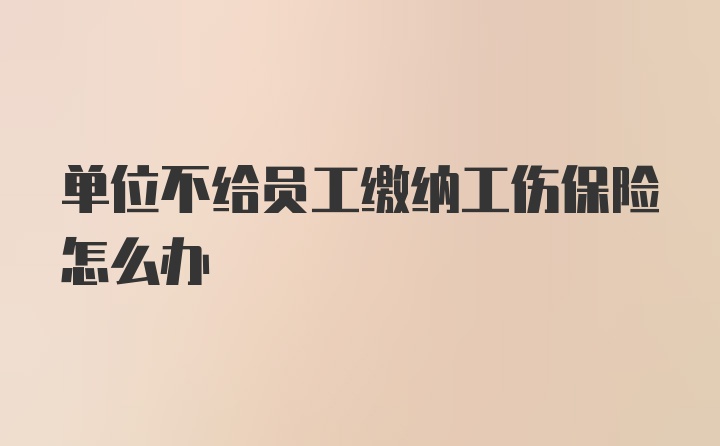 单位不给员工缴纳工伤保险怎么办